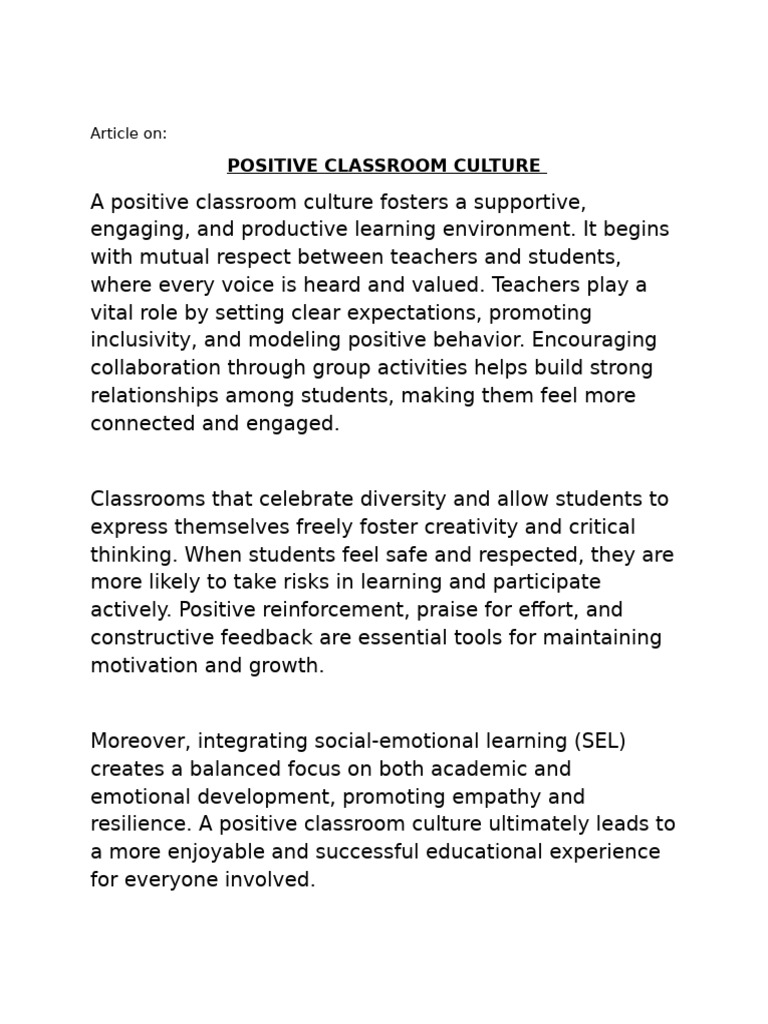 Article on:

POSITIVE CLASSROOM CULTURE

A positive classroom culture fosters a supportive, engaging, and productive learning environment. It begins with mutual respect between teachers and students, where every voice is heard and valued. Teachers play a vital role by setting clear expectations, promoting inclusivity, and modeling positive behavior. Encouraging collaboration through group activities helps build strong relationships among students, making them feel more connected and engaged.

Classrooms that celebrate diversity and allow students to express themselves freely foster creativity and critical thinking. When students feel safe and respected, they are more likely to take risks in learning and participate actively. Positive reinforcement, praise for effort, and constructive feedback are essential tools for maintaining motivation and growth.

Moreover, integrating social-emotional learning (SEL) creates a balanced focus on both academic and emotional development, promoting empathy and resilience. A positive classroom culture ultimately leads to a more enjoyable and successful educational experience for everyone involved.